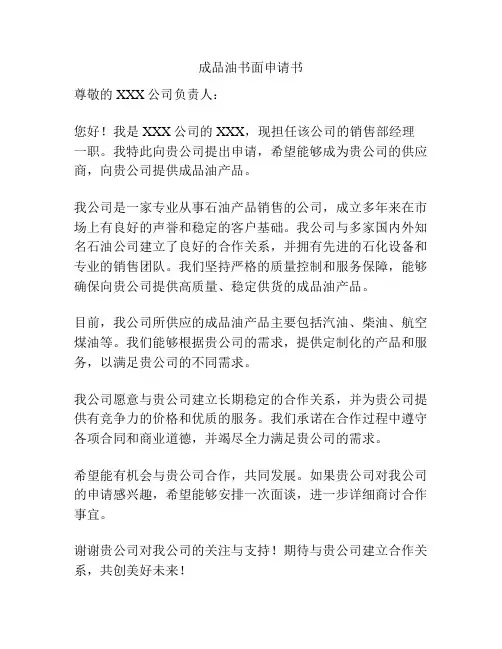 成品油书面申请书

尊敬的 XXX 公司负责人：

您好！我是 XXX 公司的 XXX，现担任该公司的销售部经理一职。我特此向贵公司提出申请，希望能够成为贵公司的供应商，向贵公司提供成品油产品。

我公司是一家专业从事石油产品销售的公司，成立多年来在市场上有良好的声誉和稳定的客户基础。我公司与多家国内外知名石油公司建立了良好的合作关系，并拥有先进的石化设备和专业的销售团队。我们坚持严格的质量控制和服务保障，能够确保向贵公司提供高质量、稳定供货的成品油产品。

目前，我公司所供应的成品油产品主要包括汽油、柴油、航空煤油等。我们能够根据贵公司的需求，提供定制化的产品和服务，以满足贵公司的不同需求。

我公司愿意与贵公司建立长期稳定的合作关系，并为贵公司提供有竞争力的价格和优质的服务。我们承诺在合作过程中遵守各项合同和商业道德，并竭尽全力满足贵公司的需求。

希望能有机会与贵公司合作，共同发展。如果贵公司对我公司的申请感兴趣，希望能够安排一次面谈，进一步详细商讨合作事宜。

谢谢贵公司对我公司的关注与支持！期待与贵公司建立合作关系，共创美好未来！